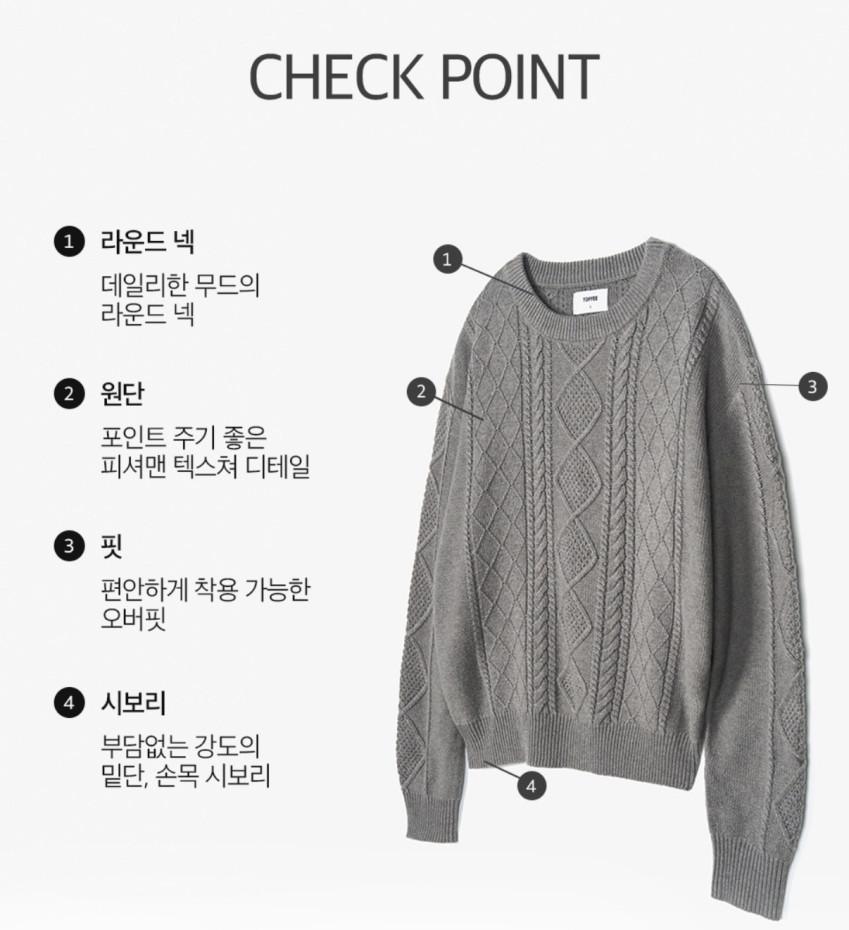 CHECK POINT

1 라운드 넥

데일리한 무드의
라운드 넥

2 원단

포인트 주기 좋은
피셔맨 텍스쳐 디테일

3 핏

편안하게 착용 가능한
오버핏

4 시보리

부담없는 강도의
밑단, 손목 시보리

1

2

3

4